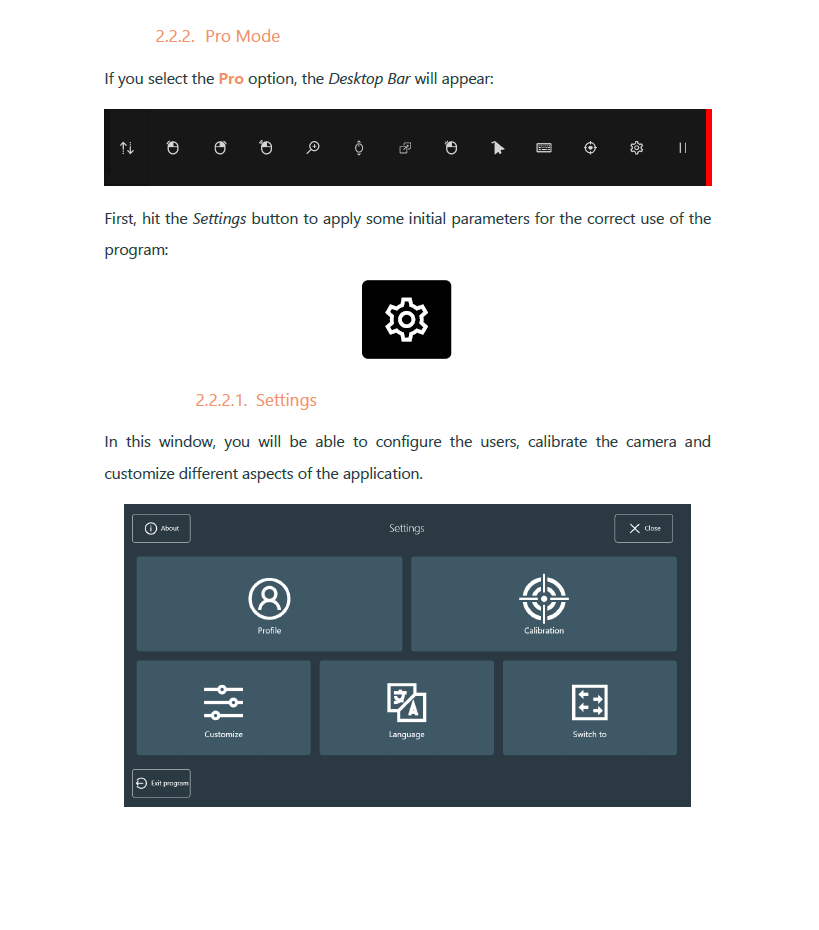 2.2.2. Pro Mode

If you select the Pro option, the Desktop Bar will appear:

First, hit the Settings button to apply some initial parameters for the correct use of the program:

2.2.2.1. Settings

In this window, you will be able to configure the users, calibrate the camera and customize different aspects of the application.

About

Settings

Close

Profile

Calibration

Customize

Language

Switch to

Exit program